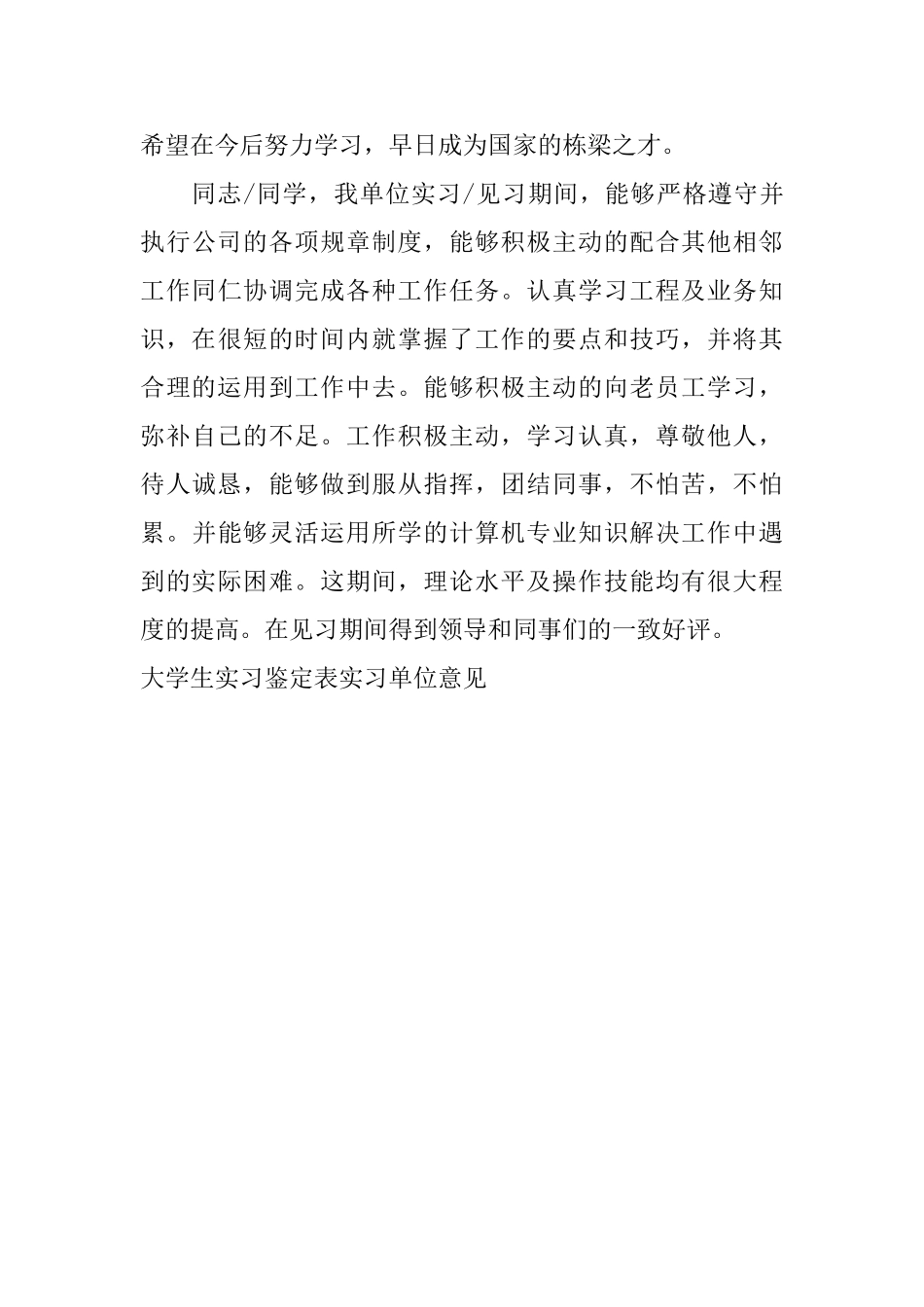 希望在今后努力学习，早日成为国家的栋梁之才。

同志/同学，我单位实习/见习期间，能够严格遵守并执行公司的各项规章制度，能够积极主动的配合其他相邻工作同仁协调完成各种工作任务。认真学习工程及业务知识，在很短的时间内就掌握了工作的要点和技巧，并将其合理的运用到工作中去。能够积极主动的向老员工学习，弥补自己的不足。工作积极主动，学习认真，尊敬他人，待人诚恳，能够做到服从指挥，团结同事，不怕苦，不怕累。并能够灵活运用所学的计算机专业知识解决工作中遇到的实际困难。这期间，理论水平及操作技能均有很大程度的提高。在见习期间得到领导和同事们的一致好评。

大学生实习鉴定表实习单位意见